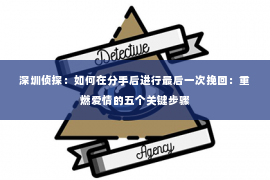 Detective

深圳侦探：如何在分手后进行最后一次挽回：重燃爱情的五个关键步骤

Agency